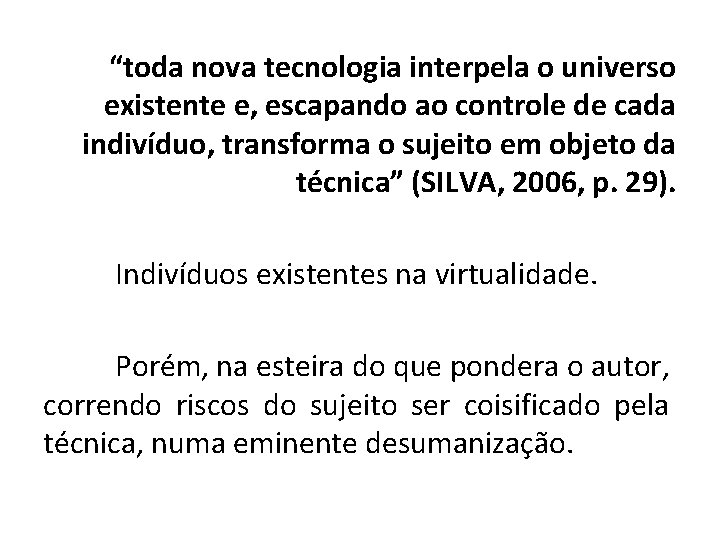 “toda nova tecnologia interpela o universo existente e, escapando ao controle de cada indivíduo, transforma o sujeito em objeto da técnica” (SILVA, 2006, p. 29).

Indivíduos existentes na virtualidade.

Porém, na esteira do que pondera o autor, correndo riscos do sujeito ser coisificado pela técnica, numa eminente desumanização.